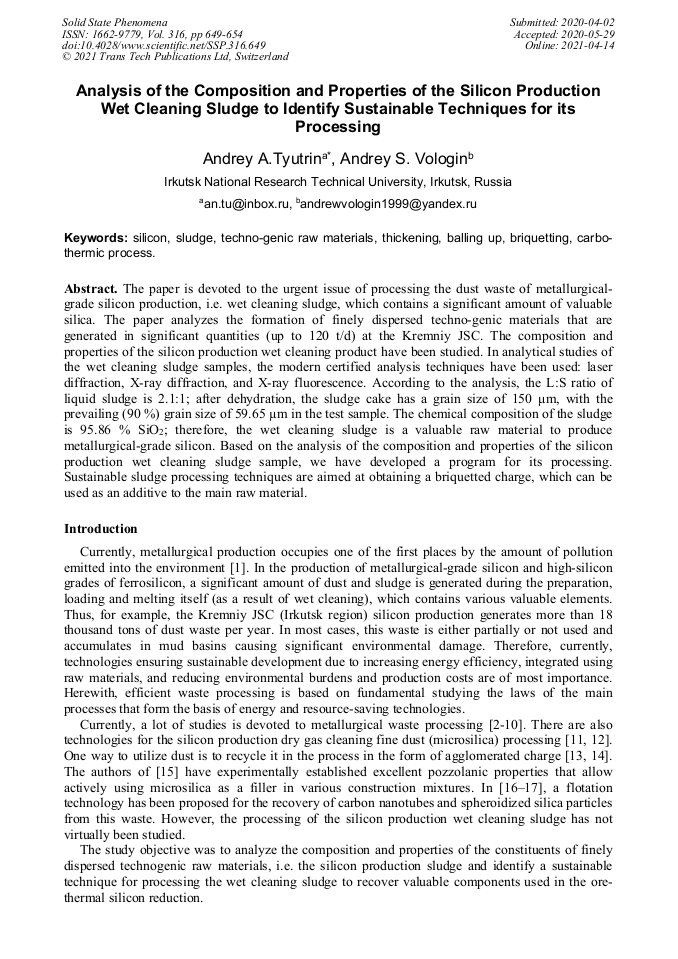 Solid State Phenomena
ISSN: 1662-9779, Vol. 316, pp 649-654
doi:10.4028/www.scientific.net/SSP.316.649
© 2021 Trans Tech Publications Ltd, Switzerland

Submitted: 2020-04-02
Accepted: 2020-05-29
Online: 2021-04-14

Analysis of the Composition and Properties of the Silicon Production Wet Cleaning Sludge to Identify Sustainable Techniques for its Processing

Andrey A.Tyutrin$^{a*}$, Andrey S. Vologin$^{b}$

Irkutsk National Research Technical University, Irkutsk, Russia

$^{a}$an.tu@inbox.ru, $^{b}$andrewvologin1999@yandex.ru

Keywords: silicon, sludge, techno-genic raw materials, thickening, balling up, briquetting, carbothermic process.

Abstract. The paper is devoted to the urgent issue of processing the dust waste of metallurgical-grade silicon production, i.e. wet cleaning sludge, which contains a significant amount of valuable silica. The paper analyzes the formation of finely dispersed techno-genic materials that are generated in significant quantities (up to 120 t/d) at the Kremniy JSC. The composition and properties of the silicon production wet cleaning product have been studied. In analytical studies of the wet cleaning sludge samples, the modern certified analysis techniques have been used: laser diffraction, X-ray diffraction, and X-ray fluorescence. According to the analysis, the L:S ratio of liquid sludge is 2.1:1; after dehydration, the sludge cake has a grain size of 150 μm, with the prevailing (90 %) grain size of 59.65 μm in the test sample. The chemical composition of the sludge is 95.86 % $SiO_2$; therefore, the wet cleaning sludge is a valuable raw material to produce metallurgical-grade silicon. Based on the analysis of the composition and properties of the silicon production wet cleaning sludge sample, we have developed a program for its processing. Sustainable sludge processing techniques are aimed at obtaining a briquetted charge, which can be used as an additive to the main raw material.

Introduction

Currently, metallurgical production occupies one of the first places by the amount of pollution emitted into the environment [1]. In the production of metallurgical-grade silicon and high-silicon grades of ferrosilicon, a significant amount of dust and sludge is generated during the preparation, loading and melting itself (as a result of wet cleaning), which contains various valuable elements. Thus, for example, the Kremniy JSC (Irkutsk region) silicon production generates more than 18 thousand tons of dust waste per year. In most cases, this waste is either partially or not used and accumulates in mud basins causing significant environmental damage. Therefore, currently, technologies ensuring sustainable development due to increasing energy efficiency, integrated using raw materials, and reducing environmental burdens and production costs are of most importance. Herewith, efficient waste processing is based on fundamental studying the laws of the main processes that form the basis of energy and resource-saving technologies.

Currently, a lot of studies is devoted to metallurgical waste processing [2-10]. There are also technologies for the silicon production dry gas cleaning fine dust (microsilica) processing [11, 12]. One way to utilize dust is to recycle it in the process in the form of agglomerated charge [13, 14]. The authors of [15] have experimentally established excellent pozzolanic properties that allow actively using microsilica as a filler in various construction mixtures. In [16–17], a flotation technology has been proposed for the recovery of carbon nanotubes and spheroidized silica particles from this waste. However, the processing of the silicon production wet cleaning sludge has not virtually been studied.

The study objective was to analyze the composition and properties of the constituents of finely dispersed technogenic raw materials, i.e. the silicon production sludge and identify a sustainable technique for processing the wet cleaning sludge to recover valuable components used in the ore-thermal silicon reduction.